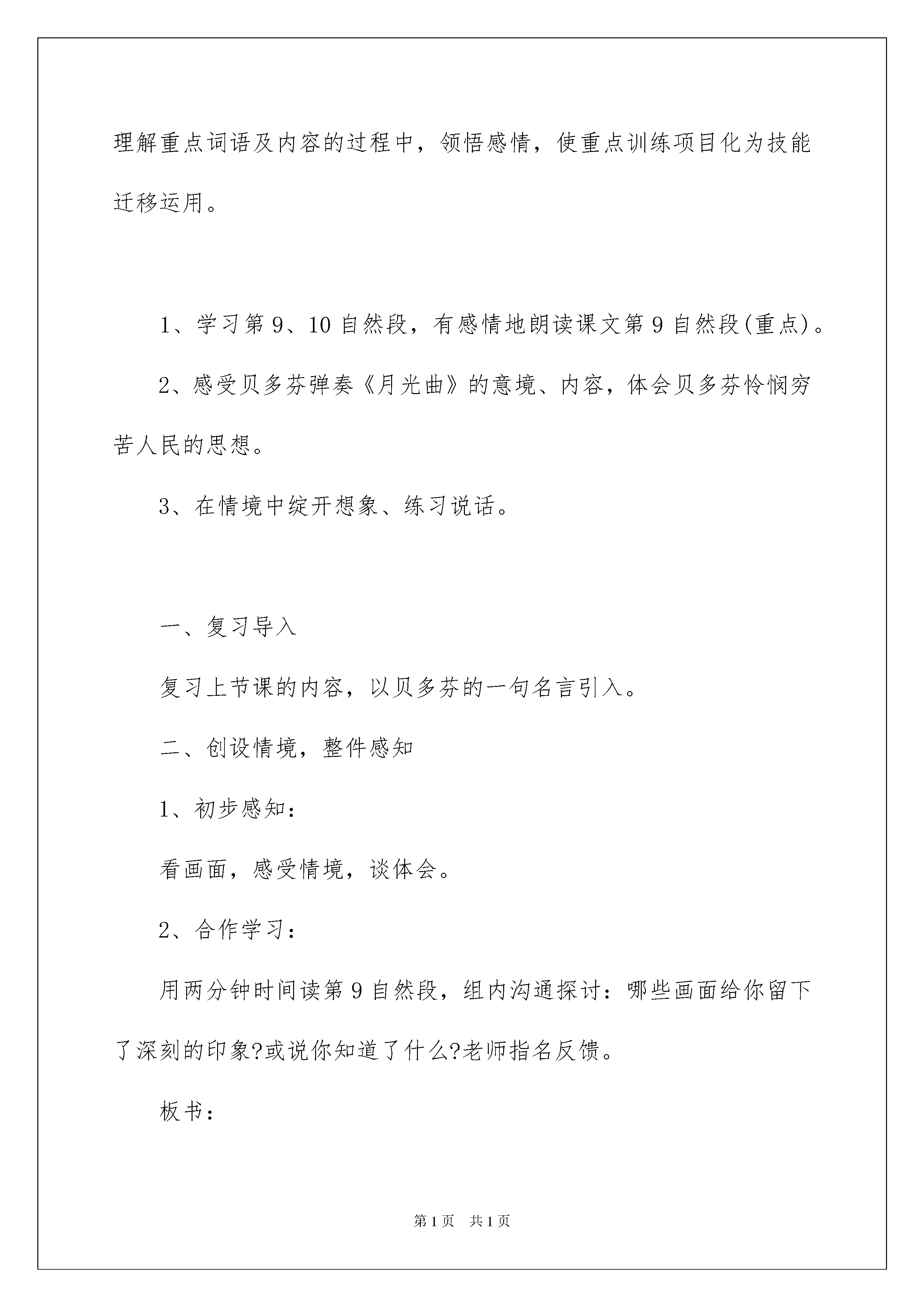 理解重点词语及内容的过程中，领悟感情，使重点训练项目化为技能迁移运用。

1、学习第9、10自然段，有感情地朗读课文第9自然段(重点)。

2、感受贝多芬弹奏《月光曲》的意境、内容，体会贝多芬怜悯穷苦人民的思想。

3、在情境中绽开想象、练习说话。

一、复习导入

复习上节课的内容，以贝多芬的一句名言引入。

二、创设情境，整件感知

1、初步感知：

看画面，感受情境，谈体会。

2、合作学习：

用两分钟时间读第9自然段，组内沟通探讨：哪些画面给你留下了深刻的印象?或说你知道了什么?老师指名反馈。

板书：

第1页 共1页